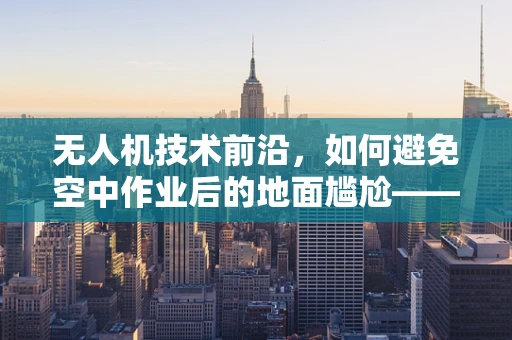 无人机技术前沿，如何避免空中作业后的地面尴尬——